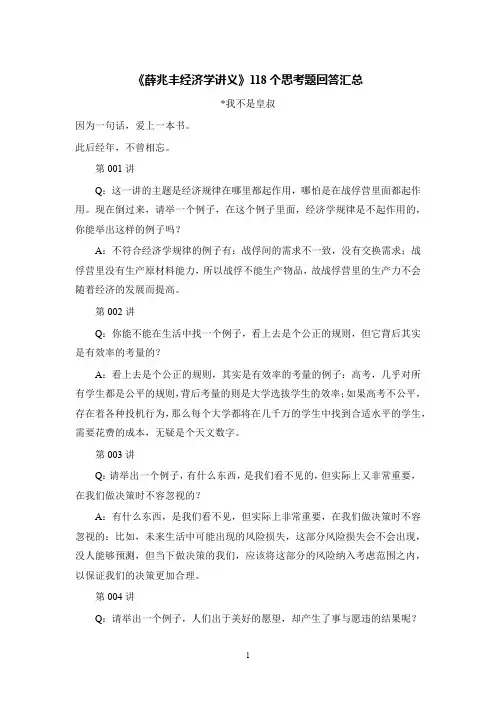 《薛兆丰经济学讲义》118 个思考题回答汇总

*我不是皇叔

因为一句话，爱上一本书。

此后经年，不曾相忘。

第 001 讲

Q：这一讲的主题是经济规律在哪里都起作用，哪怕是在战俘营里面都起作用。现在倒过来，请举一个例子，在这个例子里面，经济学规律是不起作用的，你能举出这样的例子吗？

A：不符合经济学规律的例子有：战俘间的需求不一致，没有交换需求；战俘营里没有生产原材料能力，所以战俘不能生产物品，故战俘营里的生产力不会随着经济的发展而提高。

第 002 讲

Q：你能不能在生活中找一个例子，看上去是个公正的规则，但它背后其实是有效率的考量的？

A：看上去是个公正的规则，其实是有效率的考量的例子：高考，几乎对所有学生都是公平的规则，背后考量的则是大学选拔学生的效率；如果高考不公平，存在着各种投机行为，那么每个大学都将在几千万的学生中找到合适水平的学生，需要花费的成本，无疑是个天文数字。

第 003 讲

Q：请举出一个例子，有什么东西，是我们看不见的，但实际上又非常重要，在我们做决策时不容忽视的？

A：有什么东西，是我们看不见，但实际上非常重要，在我们做决策时不容忽视的：比如，未来生活中可能出现的风险损失，这部分风险损失会不会出现，没人能够预测，但当下做决策的我们，应该将这部分的风险纳入考虑范围之内，以保证我们的决策更加合理。

第 004 讲

Q：请举出一个例子，人们出于美好的愿望，却产生了事与愿违的结果呢？

1